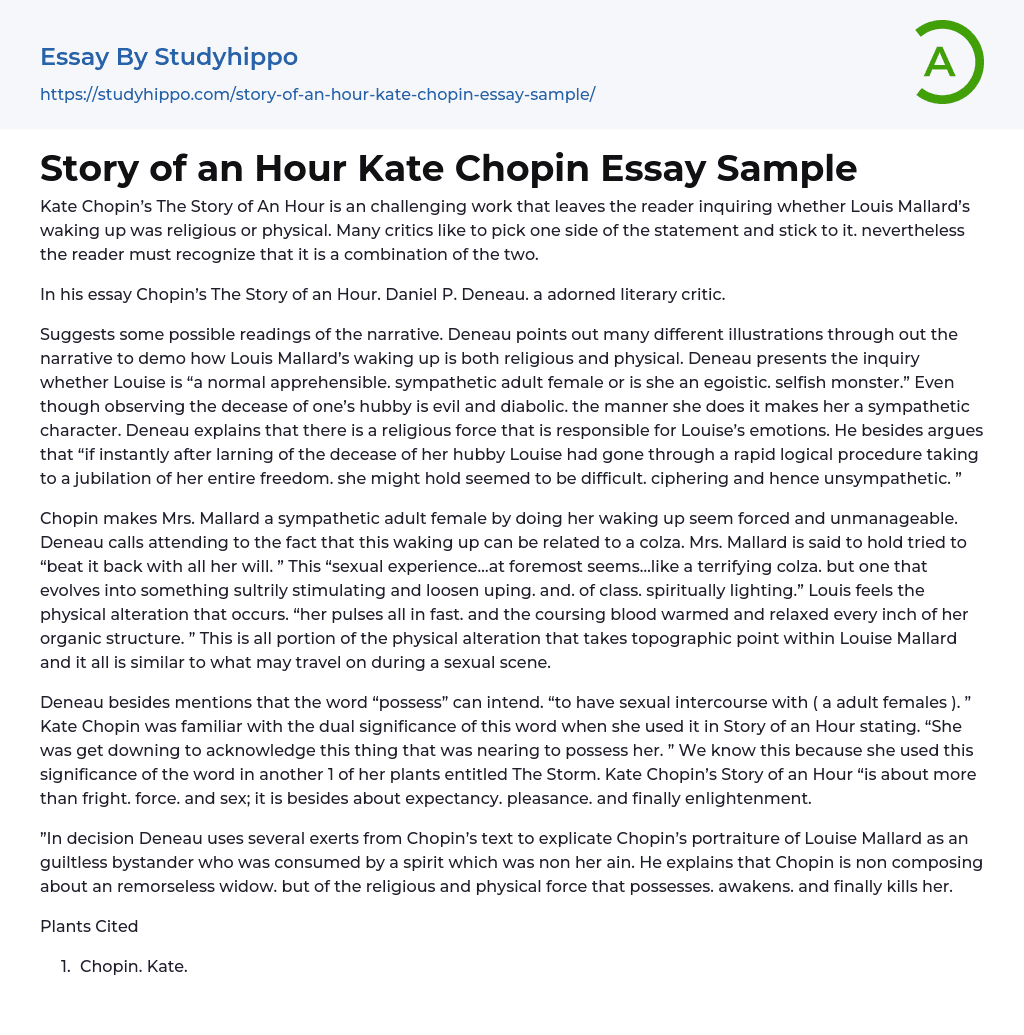 Essay By Studyhippo
https://studyhippo.com/story-of-an-hour-kate-chopin-essay-sample/

A

Story of an Hour Kate Chopin Essay Sample

Kate Chopin's The Story of An Hour is an challenging work that leaves the reader inquiring whether Louis Mallard's waking up was religious or physical. Many critics like to pick one side of the statement and stick to it. nevertheless the reader must recognize that it is a combination of the two.

In his essay Chopin's The Story of an Hour. Daniel P. Deneau. a adorned literary critic.

Suggests some possible readings of the narrative. Deneau points out many different illustrations through out the narrative to demo how Louis Mallard's waking up is both religious and physical. Deneau presents the inquiry whether Louise is "a normal apprehensible. sympathetic adult female or is she an egoistic. selfish monster." Even though observing the decease of one's hubby is evil and diabolic. the manner she does it makes her a sympathetic character. Deneau explains that there is a religious force that is responsible for Louise's emotions. He besides argues that "if instantly after larning of the decease of her hubby Louise had gone through a rapid logical procedure taking to a jubilation of her entire freedom. she might hold seemed to be difficult. ciphering and hence unsympathetic. "

Chopin makes Mrs. Mallard a sympathetic adult female by doing her waking up seem forced and unmanageable. Deneau calls attending to the fact that this waking up can be related to a colza. Mrs. Mallard is said to hold tried to "beat it back with all her will. " This "sexual experience…at foremost seems…like a terrifying colza. but one that evolves into something sultrily stimulating and loosen uping. and. of class. spiritually lighting." Louis feels the physical alteration that occurs. "her pulses all in fast. and the coursing blood warmed and relaxed every inch of her organic structure. " This is all portion of the physical alteration that takes topographic point within Louise Mallard and it all is similar to what may travel on during a sexual scene.

Deneau besides mentions that the word "possess" can intend. "to have sexual intercourse with ( a adult females ). " Kate Chopin was familiar with the dual significance of this word when she used it in Story of an Hour stating. "She was get downing to acknowledge this thing that was nearing to possess her. " We know this because she used this significance of the word in another 1 of her plants entitled The Storm. Kate Chopin's Story of an Hour "is about more than fright. force. and sex; it is besides about expectancy. pleasance. and finally enlightenment.

"In decision Deneau uses several exerts from Chopin's text to explicate Chopin's portraiture of Louise Mallard as an guiltless bystander who was consumed by a spirit which was non her ain. He explains that Chopin is non composing about an remorseless widow. but of the religious and physical force that possesses. awakens. and finally kills her.

Plants Cited

1. Chopin. Kate.